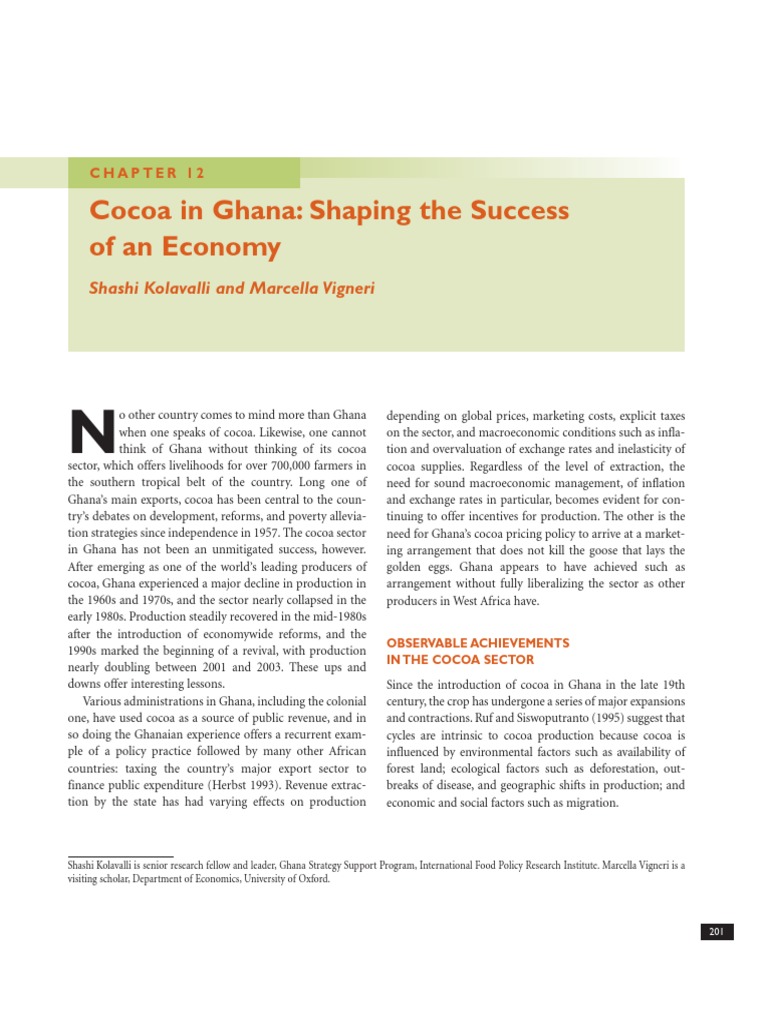 CHAPTER 12

Cocoa in Ghana: Shaping the Success of an Economy

Shashi Kolavalli and Marcella Vigneri

No other country comes to mind more than Ghana when one speaks of cocoa. Likewise, one cannot think of Ghana without thinking of its cocoa sector, which offers livelihoods for over 700,000 farmers in the southern tropical belt of the country. Long one of Ghana's main exports, cocoa has been central to the country's debates on development, reforms, and poverty alleviation strategies since independence in 1957. The cocoa sector in Ghana has not been an unmitigated success, however. After emerging as one of the world's leading producers of cocoa, Ghana experienced a major decline in production in the 1960s and 1970s, and the sector nearly collapsed in the early 1980s. Production steadily recovered in the mid-1980s after the introduction of economywide reforms, and the 1990s marked the beginning of a revival, with production nearly doubling between 2001 and 2003. These ups and downs offer interesting lessons.

Various administrations in Ghana, including the colonial one, have used cocoa as a source of public revenue, and in so doing the Ghanaian experience offers a recurrent example of a policy practice followed by many other African countries: taxing the country's major export sector to finance public expenditure (Herbst 1993). Revenue extraction by the state has had varying effects on production depending on global prices, marketing costs, explicit taxes on the sector, and macroeconomic conditions such as inflation and overvaluation of exchange rates and inelasticity of cocoa supplies. Regardless of the level of extraction, the need for sound macroeconomic management, of inflation and exchange rates in particular, becomes evident for continuing to offer incentives for production. The other is the need for Ghana's cocoa pricing policy to arrive at a marketing arrangement that does not kill the goose that lays the golden eggs. Ghana appears to have achieved such as arrangement without fully liberalizing the sector as other producers in West Africa have.

OBSERVABLE ACHIEVEMENTS IN THE COCOA SECTOR

Since the introduction of cocoa in Ghana in the late 19th century, the crop has undergone a series of major expansions and contractions. Ruf and Siswoputranto (1995) suggest that cycles are intrinsic to cocoa production because cocoa is influenced by environmental factors such as availability of forest land; ecological factors such as deforestation, outbreaks of disease, and geographic shifts in production; and economic and social factors such as migration.

Shashi Kolavalli is senior research fellow and leader, Ghana Strategy Support Program, International Food Policy Research Institute. Marcella Vigneri is a visiting scholar, Department of Economics, University of Oxford.

201